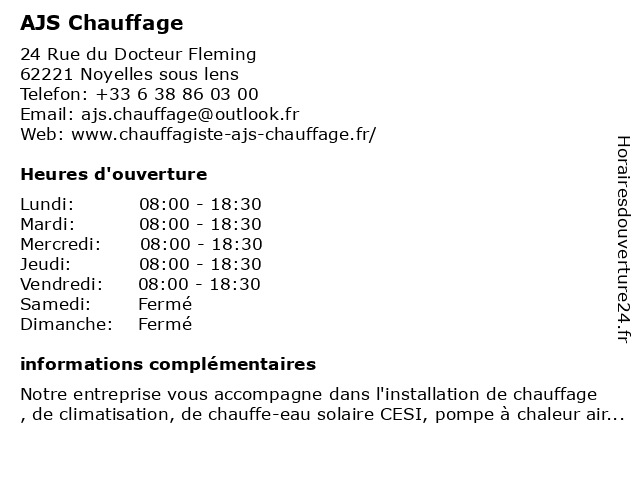 AJS Chauffage

24 Rue du Docteur Fleming
62221 Noyelles sous lens
Telefon: +33 6 38 86 03 00
Email: ajs.chauffage@outlook.fr
Web: www.chauffagiste-ajs-chauffage.fr/

Heures d'ouverture

| Lundi: | 08:00 - 18:30 |
|---|---|
| Mardi: | 08:00 - 18:30 |
| Mercredi: | 08:00 - 18:30 |
| Jeudi: | 08:00 - 18:30 |
| Vendredi: | 08:00 - 18:30 |
| Samedi: | Fermé |
| Dimanche: | Fermé |

informations complémentaires

Notre entreprise vous accompagne dans l'installation de chauffage , de climatisation, de chauffe-eau solaire CESI, pompe à chaleur air...

Horairesdouverture24.fr